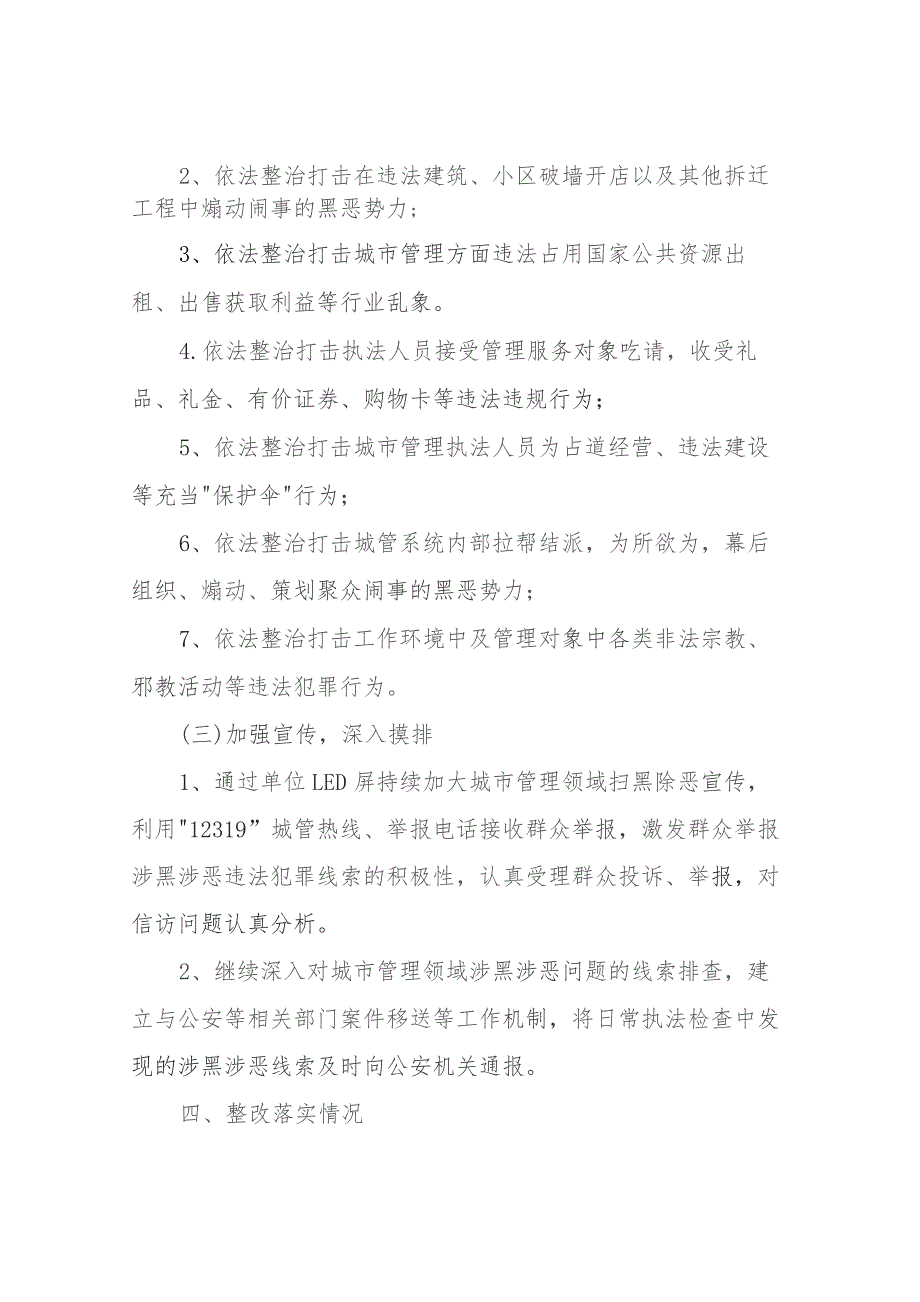 2、依法整治打击在违法建筑、小区破墙开店以及其他拆迁工程中煽动闹事的黑恶势力；

3、依法整治打击城市管理方面违法占用国家公共资源出租、出售获取利益等行业乱象。

4.依法整治打击执法人员接受管理服务对象吃请，收受礼品、礼金、有价证券、购物卡等违法违规行为；

5、依法整治打击城市管理执法人员为占道经营、违法建设等充当"保护伞"行为；

6、依法整治打击城管系统内部拉帮结派，为所欲为，幕后组织、煽动、策划聚众闹事的黑恶势力；

7、依法整治打击工作环境中及管理对象中各类非法宗教、邪教活动等违法犯罪行为。

(三)加强宣传，深入摸排

1、通过单位LED屏持续加大城市管理领域扫黑除恶宣传，利用"12319”城管热线、举报电话接收群众举报，激发群众举报涉黑涉恶违法犯罪线索的积极性，认真受理群众投诉、举报，对信访问题认真分析。

2、继续深入对城市管理领域涉黑涉恶问题的线索排查，建立与公安等相关部门案件移送等工作机制，将日常执法检查中发现的涉黑涉恶线索及时向公安机关通报。

四、整改落实情况